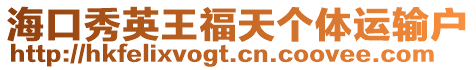 海口秀英王福天个体运输户
http://hkfelixvogt.cn.coovee.com